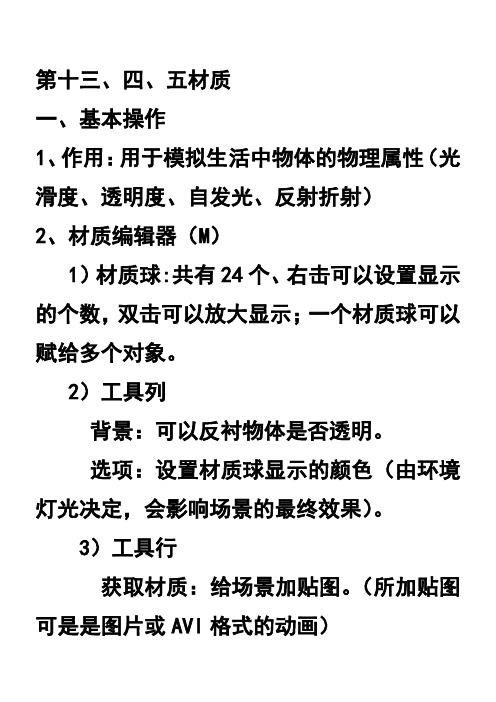 第十三、四、五材质

一、基本操作

1、作用：用于模拟生活中物体的物理属性（光滑度、透明度、自发光、反射折射）

2、材质编辑器（M）

1）材质球:共有 24 个、右击可以设置显示的个数，双击可以放大显示；一个材质球可以赋给多个对象。

2）工具列

背景：可以反衬物体是否透明。

选项：设置材质球显示的颜色（由环境灯光决定，会影响场景的最终效果）。

3）工具行

获取材质：给场景加贴图。（所加贴图可是是图片或 AVI 格式的动画）